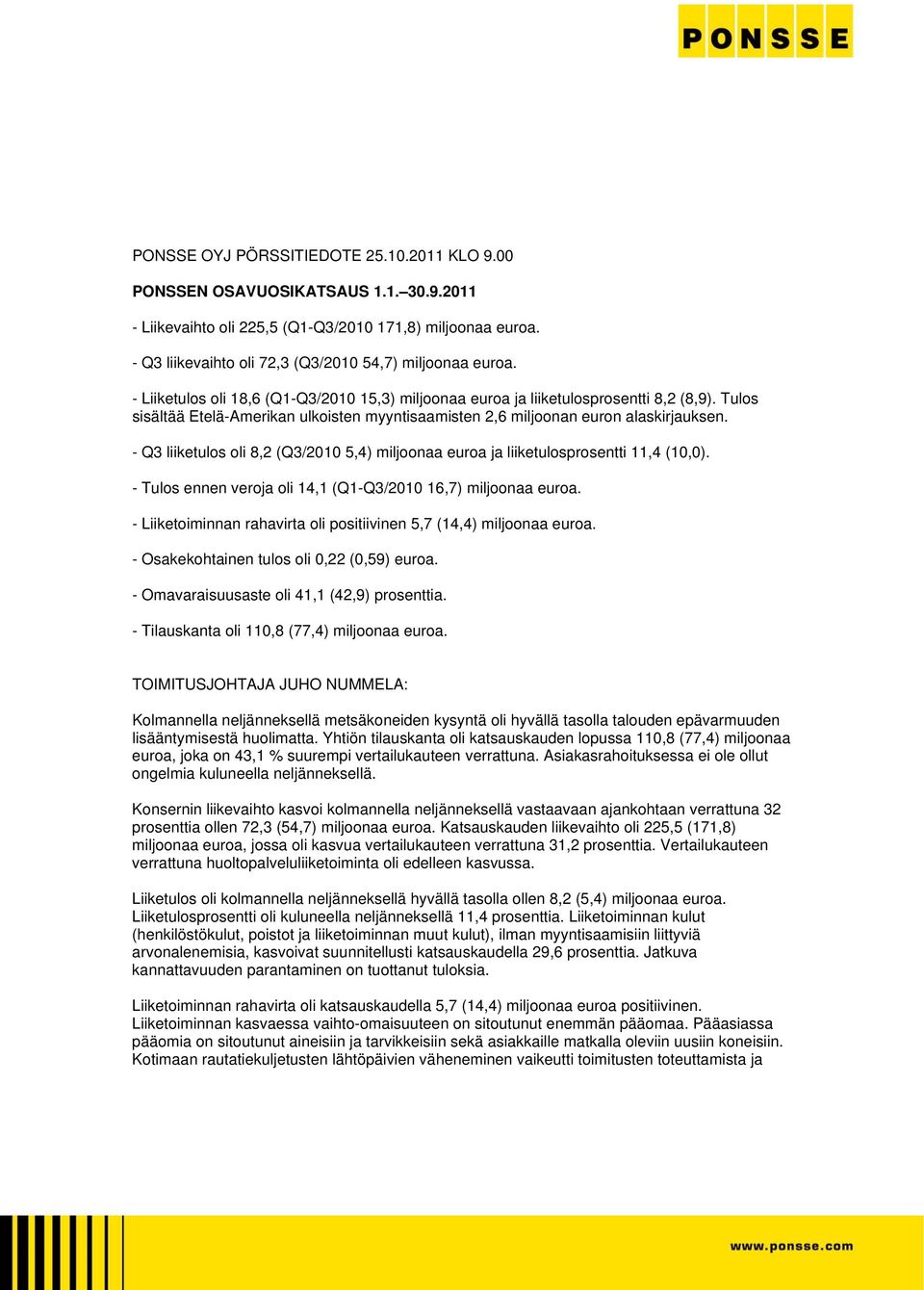 PONSSE

PONSSE OYJ PÖRSSITIEDOTE 25.10.2011 KLO 9.00

PONSSEN OSAVUOSIKATSAUS 1.1.–30.9.2011

- Liikevaihto oli 225,5 (Q1-Q3/2010 171,8) miljoonaa euroa.

- Q3 liikevaihto oli 72,3 (Q3/2010 54,7) miljoonaa euroa.

- Liiketulos oli 18,6 (Q1-Q3/2010 15,3) miljoonaa euroa ja liiketulosprosentti 8,2 (8,9). Tulos sisältää Etelä-Amerikan ulkoisten myyntisaamisten 2,6 miljoonan euron alaskirjauksen.

- Q3 liiketulos oli 8,2 (Q3/2010 5,4) miljoonaa euroa ja liiketulosprosentti 11,4 (10,0).

- Tulos ennen veroja oli 14,1 (Q1-Q3/2010 16,7) miljoonaa euroa.

- Liiketoiminnan rahavirta oli positiivinen 5,7 (14,4) miljoonaa euroa.

- Osakekohtainen tulos oli 0,22 (0,59) euroa.

- Omavaraisuusaste oli 41,1 (42,9) prosenttia.

- Tilauskanta oli 110,8 (77,4) miljoonaa euroa.

TOIMITUSJOHTAJA JUHO NUMMELA:

Kolmannella neljänneksellä metsäkoneiden kysyntä oli hyvällä tasolla talouden epävarmuuden lisääntymisestä huolimatta. Yhtiön tilauskanta oli katsauskauden lopussa 110,8 (77,4) miljoonaa euroa, joka on 43,1 % suurempi vertailukauteen verrattuna. Asiakasrahoituksessa ei ole ollut ongelmia kuluneella neljänneksellä.

Konsernin liikevaihto kasvoi kolmannella neljänneksellä vastaavaan ajankohtaan verrattuna 32 prosenttia ollen 72,3 (54,7) miljoonaa euroa. Katsauskauden liikevaihto oli 225,5 (171,8) miljoonaa euroa, jossa oli kasvua vertailukauteen verrattuna 31,2 prosenttia. Vertailukauteen verrattuna huoltopalveluliiketoiminta oli edelleen kasvussa.

Liiketulos oli kolmannella neljänneksellä hyvällä tasolla ollen 8,2 (5,4) miljoonaa euroa. Liiketulosprosentti oli kuluneella neljänneksellä 11,4 prosenttia. Liiketoiminnan kulut (henkilöstökulut, poistot ja liiketoiminnan muut kulut), ilman myyntisaamisiin liittyviä arvonalenemisia, kasvoivat suunnitellusti katsauskaudella 29,6 prosenttia. Jatkuva kannattavuuden parantaminen on tuottanut tuloksia.

Liiketoiminnan rahavirta oli katsauskaudella 5,7 (14,4) miljoonaa euroa positiivinen. Liiketoiminnan kasvaessa vaihto-omaisuuteen on sitoutunut enemmän pääomaa. Pääasiassa pääomia on sitoutunut aineisiin ja tarvikkeisiin sekä asiakkaille matkalla oleviin uusiin koneisiin. Kotimaan rautatiekuljetusten lähtöpäivien väheneminen vaikeutti toimitusten toteuttamista ja

www.ponsse.com